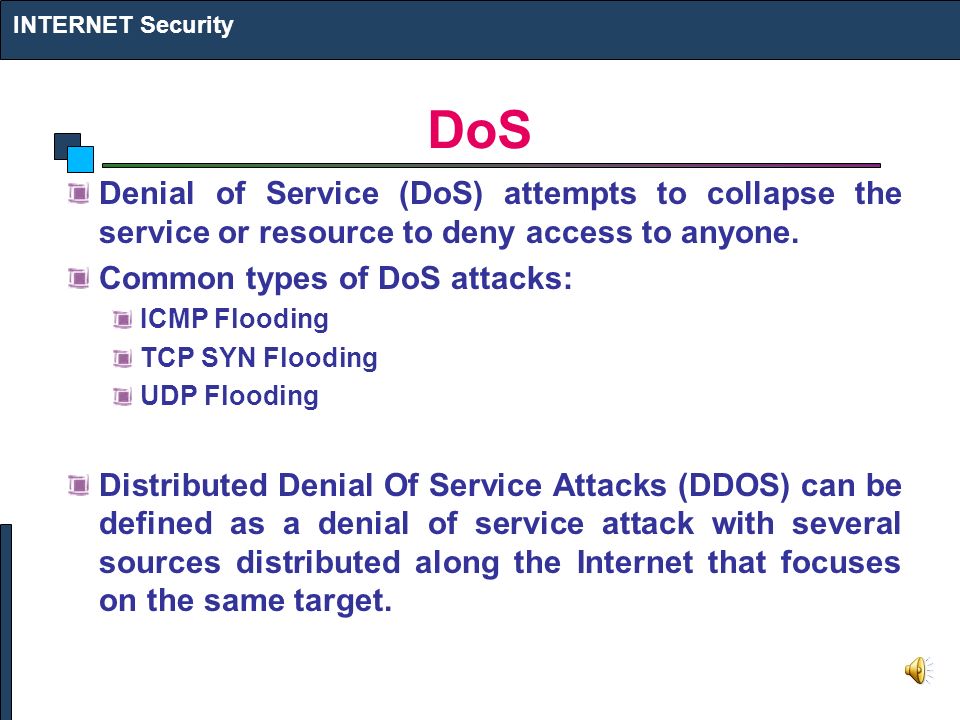 INTERNET Security

DoS

Denial of Service (DoS) attempts to collapse the service or resource to deny access to anyone.

Common types of DoS attacks:

ICMP Flooding

TCP SYN Flooding

UDP Flooding

Distributed Denial Of Service Attacks (DDOS) can be defined as a denial of service attack with several sources distributed along the Internet that focuses on the same target.